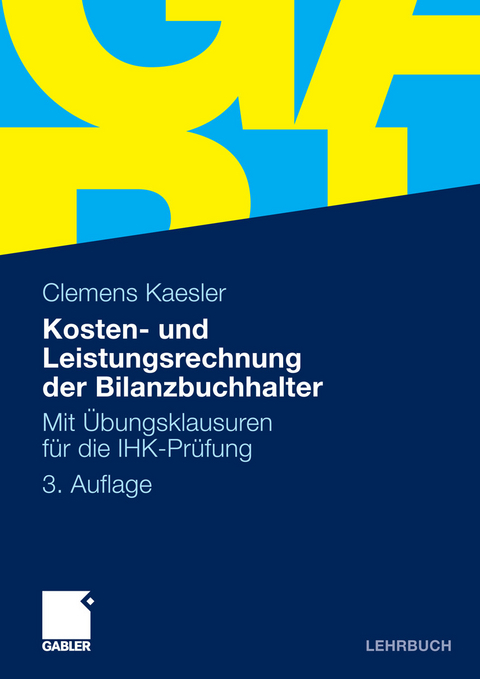 Clemens Kaesler

Kosten- und Leistungsrechnung der Bilanzbuchhalter

Mit Übungsklausuren für die IHK-Prüfung

3. Auflage

GABLER

LEHRBUCH